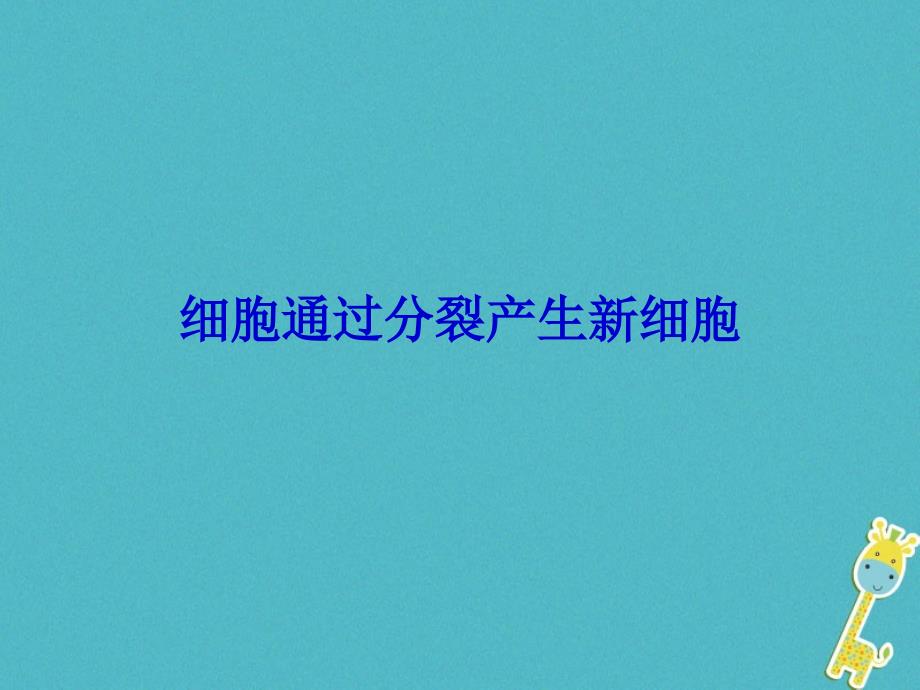 细胞通过分裂产生新细胞